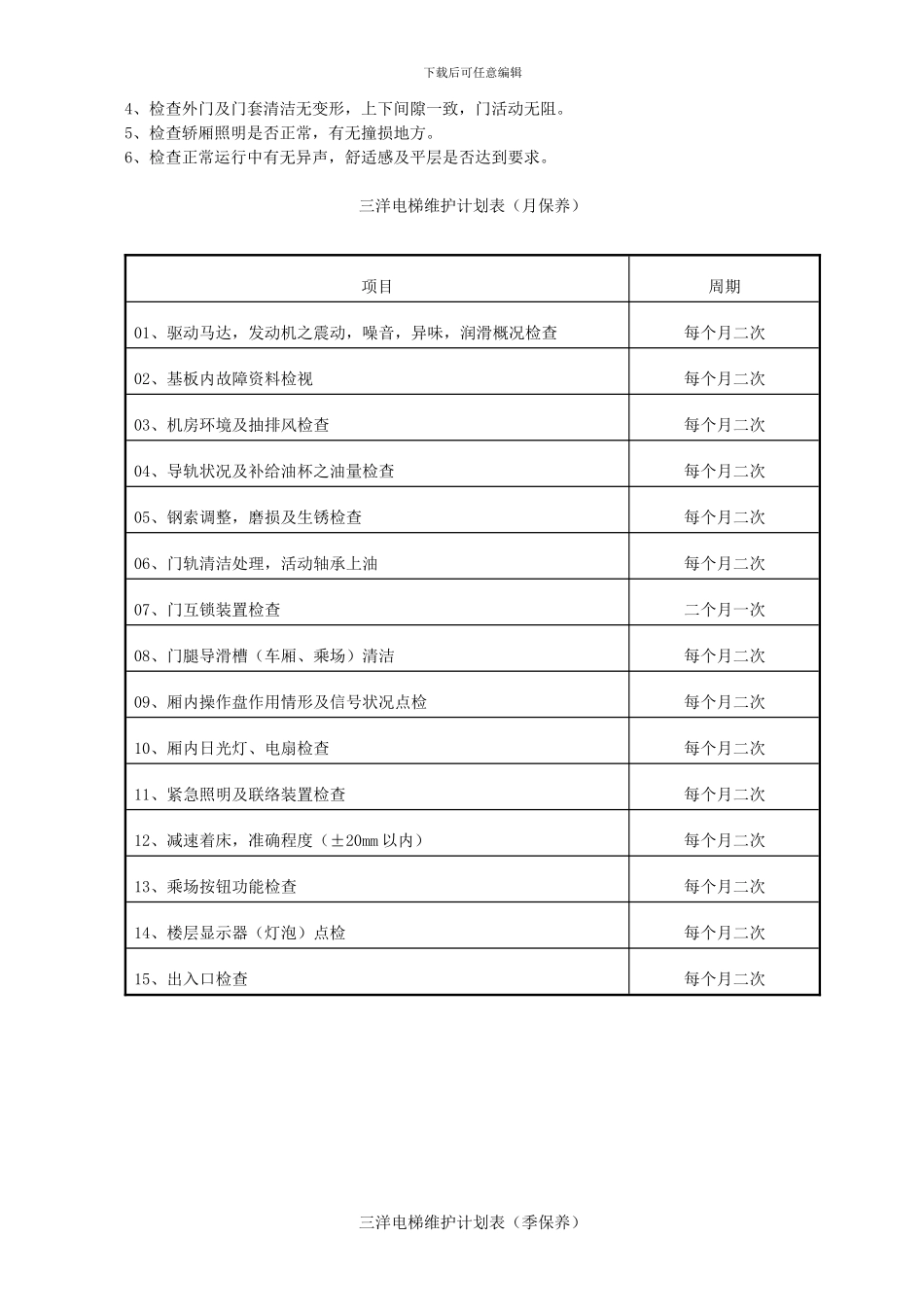 下载后可任意编辑

4、检查外门及门套清洁无变形，上下间隙一致，门活动无阻。
5、检查轿厢照明是否正常，有无撞损地方。
6、检查正常运行中有无异声，舒适感及平层是否达到要求。

三洋电梯维护计划表（月保养）

| 项目 | 周期 |
|---|---|
| 01、驱动马达，发动机之震动，噪音，异味，润滑概况检查 | 每个月二次 |
| 02、基板内故障资料检视 | 每个月二次 |
| 03、机房环境及抽排风检查 | 每个月二次 |
| 04、导轨状况及补给油杯之油量检查 | 每个月二次 |
| 05、钢索调整，磨损及生锈检查 | 每个月二次 |
| 06、门轨清洁处理，活动轴承上油 | 每个月二次 |
| 07、门互锁装置检查 | 二个月一次 |
| 08、门腿导滑槽（车厢、乘场）清洁 | 每个月二次 |
| 09、厢内操作盘作用情形及信号状况点检 | 每个月二次 |
| 10、厢内日光灯、电扇检查 | 每个月二次 |
| 11、紧急照明及联络装置检查 | 每个月二次 |
| 12、减速着床，准确程度（±20mm 以内） | 每个月二次 |
| 13、乘场按钮功能检查 | 每个月二次 |
| 14、楼层显示器（灯泡）点检 | 每个月二次 |
| 15、出入口检查 | 每个月二次 |

三洋电梯维护计划表（季保养）